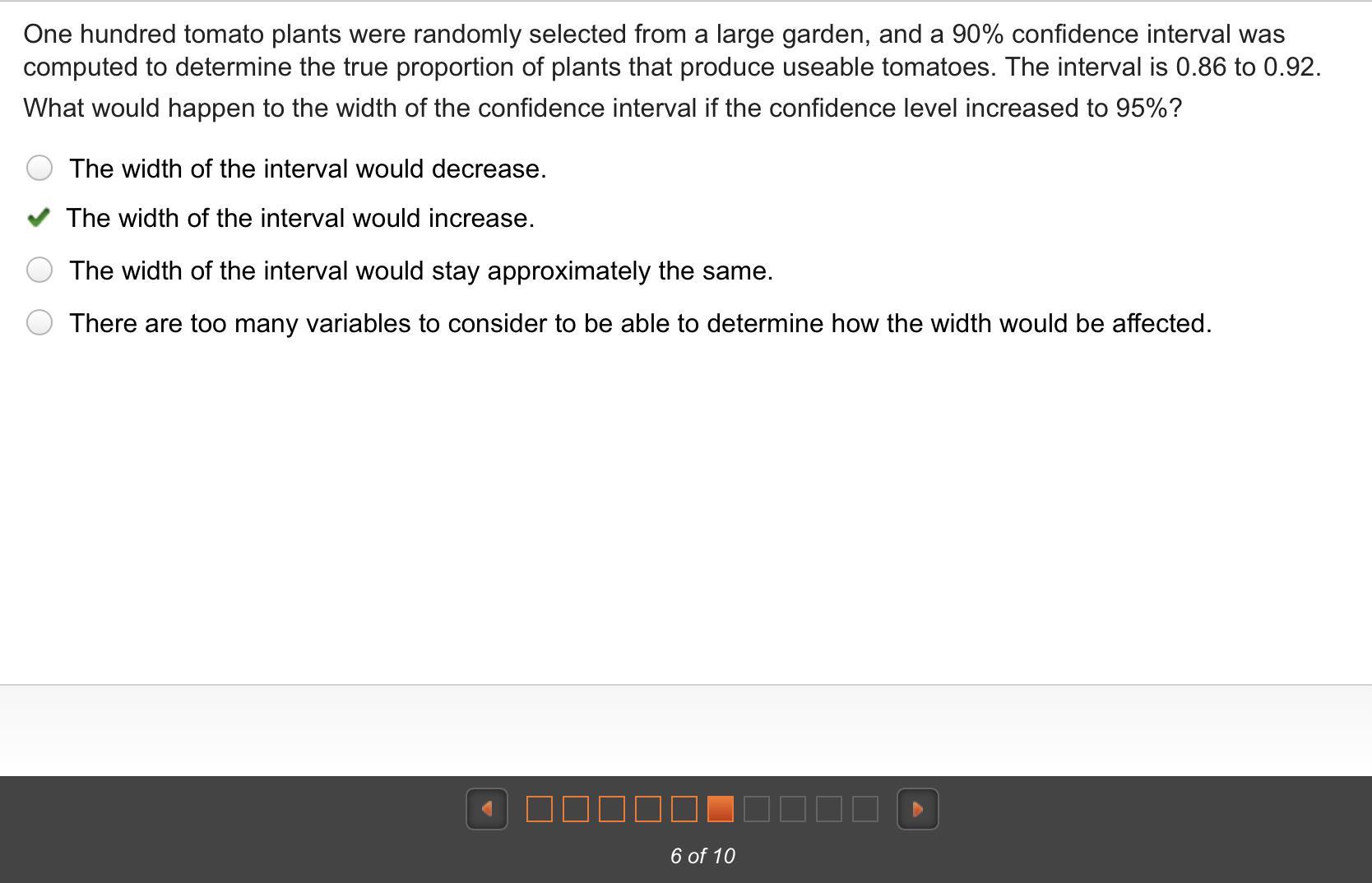 One hundred tomato plants were randomly selected from a large garden, and a 90% confidence interval was computed to determine the true proportion of plants that produce useable tomatoes. The interval is 0.86 to 0.92.

What would happen to the width of the confidence interval if the confidence level increased to 95%?

The width of the interval would decrease.

The width of the interval would increase.

The width of the interval would stay approximately the same.

There are too many variables to consider to be able to determine how the width would be affected.

6 of 10